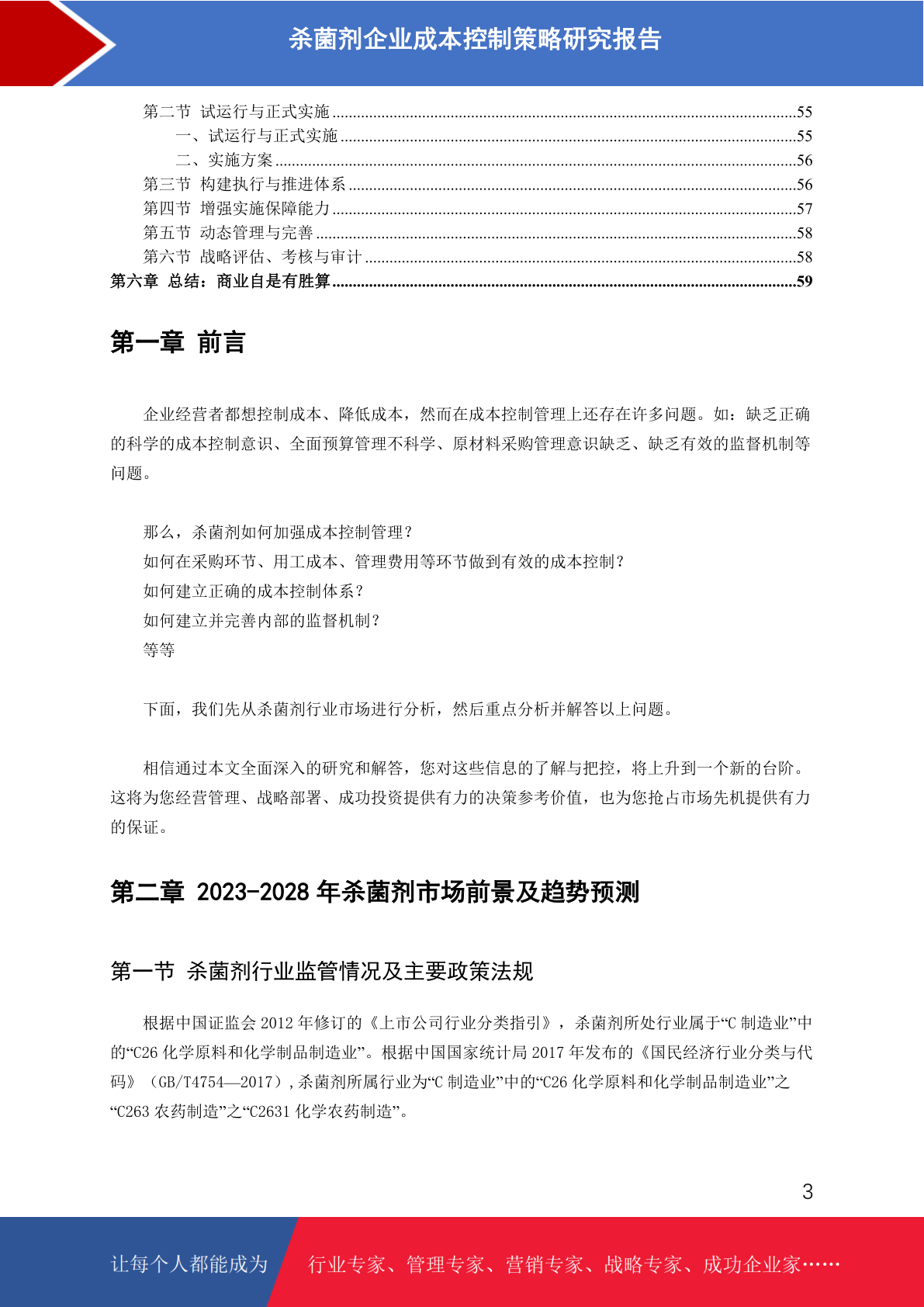 杀菌剂企业成本控制策略研究报告

第二节 试运行与正式实施 55
一、试运行与正式实施 55
二、实施方案 56
第三节 构建执行与推进体系 56
第四节 增强实施保障能力 57
第五节 动态管理与完善 58
第六节 战略评估、考核与审计 58
第六章 总结：商业自是有胜算 59

第一章 前言

企业经营者都想控制成本、降低成本，然而在成本控制管理上还存在许多问题。如：缺乏正确的科学的成本控制意识、全面预算管理不科学、原材料采购管理意识缺乏、缺乏有效的监督机制等问题。

那么，杀菌剂如何加强成本控制管理？
如何在采购环节、用工成本、管理费用等环节做到有效的成本控制？
如何建立正确的成本控制体系？
如何建立并完善内部的监督机制？
等等

下面，我们先从杀菌剂行业市场进行分析，然后重点分析并解答以上问题。

相信通过本文全面深入的研究和解答，您对这些信息的了解与把控，将上升到一个新的台阶。这将为您经营管理、战略部署、成功投资提供有力的决策参考价值，也为您抢占市场先机提供有力的保证。

第二章 2023-2028年杀菌剂市场前景及趋势预测

第一节 杀菌剂行业监管情况及主要政策法规

根据中国证监会2012年修订的《上市公司行业分类指引》，杀菌剂所处行业属于“C制造业”中的“C26化学原料和化学制品制造业”。根据中国国家统计局2017年发布的《国民经济行业分类与代码》（GB/T4754—2017），杀菌剂所属行业为“C制造业”中的“C26化学原料和化学制品制造业”之“C263农药制造”之“C2631化学农药制造”。

3

让每个人都能成为 行业专家、管理专家、营销专家、战略专家、成功企业家……